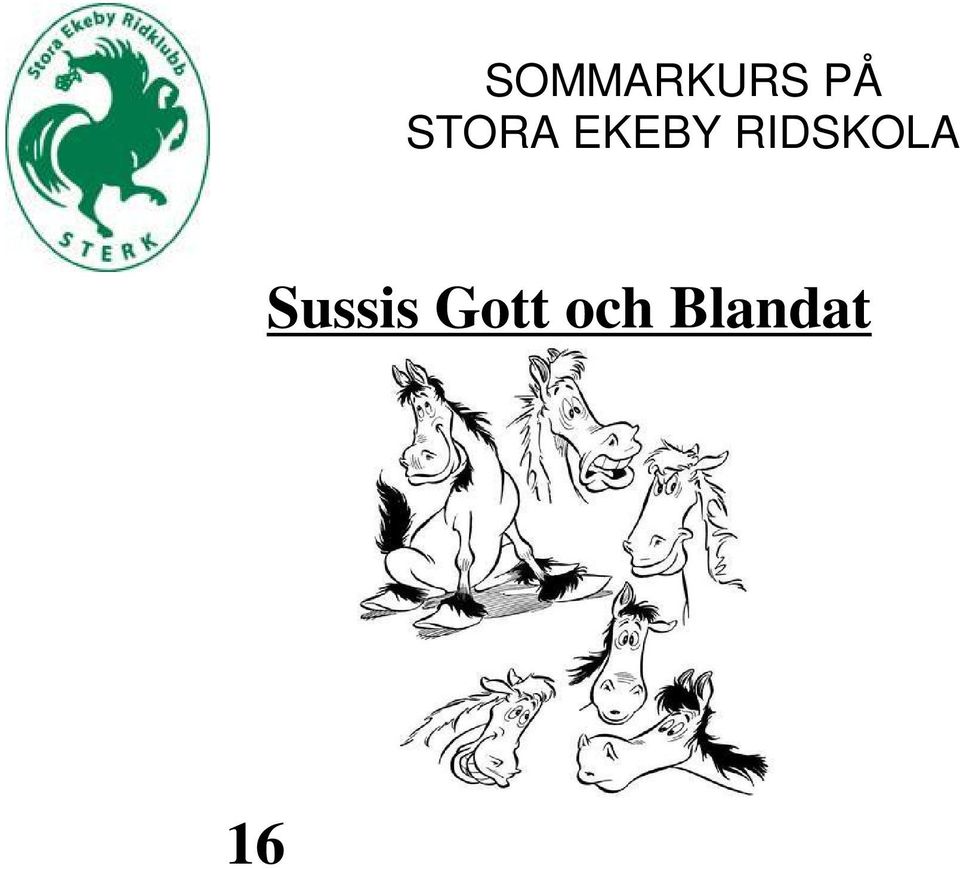 Stora Ekeby Ridklubb

STERK

SOMMARKURS PÅ
STORA EKEBY RIDSKOLA

Sussis Gott och Blandat

16